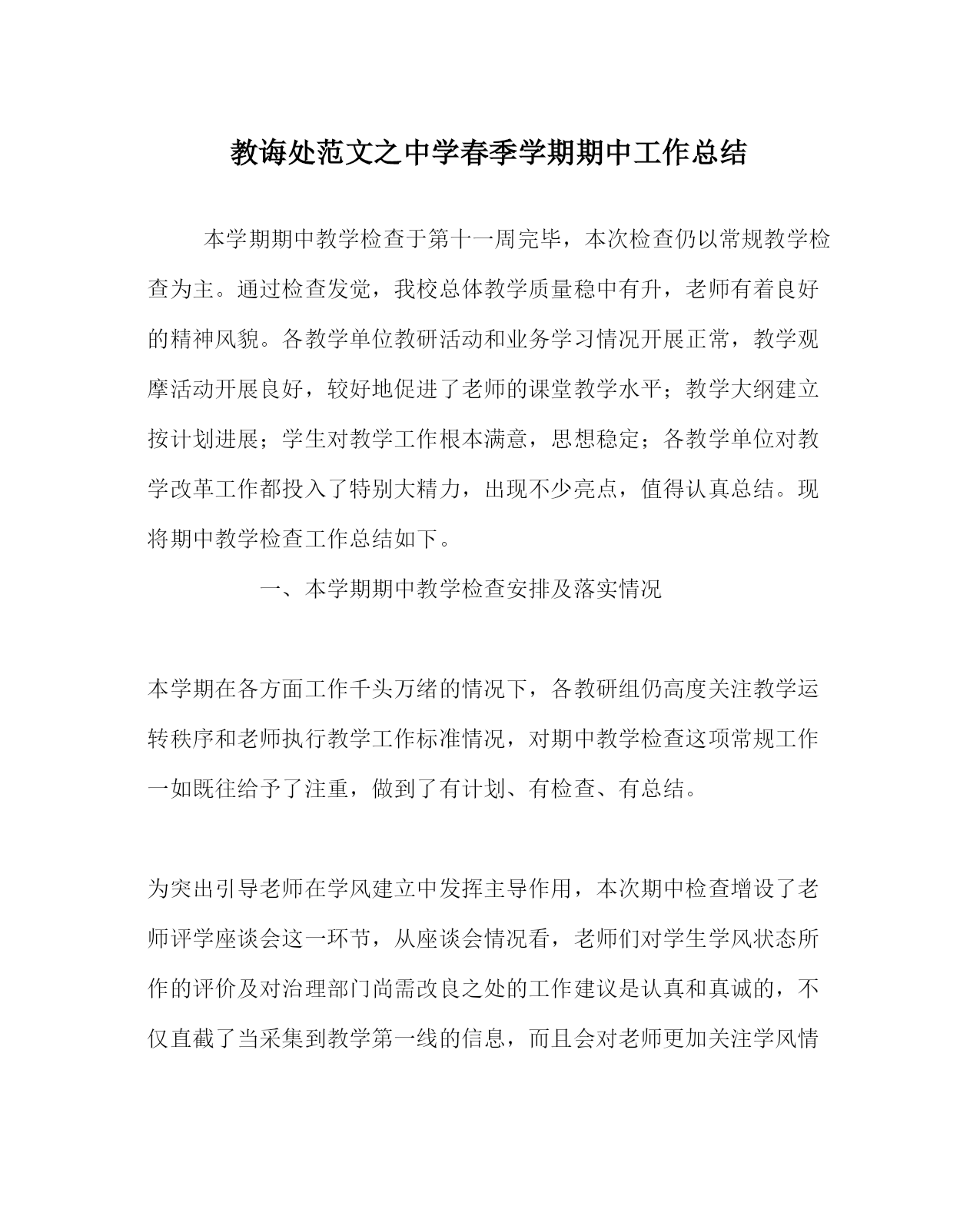 教诲处范文之中学春季学期期中工作总结

本学期期中教学检查于第十一周完毕，本次检查仍以常规教学检查为主。通过检查发觉，我校总体教学质量稳中有升，老师有着良好的精神风貌。各教学单位教研活动和业务学习情况开展正常，教学观摩活动开展良好，较好地促进了老师的课堂教学水平；教学大纲建立按计划进展；学生对教学工作根本满意，思想稳定；各教学单位对教学改革工作都投入了特别大精力，出现不少亮点，值得认真总结。现将期中教学检查工作总结如下。

一、本学期期中教学检查安排及落实情况

本学期在各方面工作千头万绪的情况下，各教研组仍高度关注教学运转秩序和老师执行教学工作标准情况，对期中教学检查这项常规工作一如既往给予了注重，做到了有计划、有检查、有总结。

为突出引导老师在学风建立中发挥主导作用，本次期中检查增设了老师评学座谈会这一环节，从座谈会情况看，老师们对学生学风状态所作的评价及对治理部门尚需改良之处的工作建议是认真和真诚的，不仅直截了当采集到教学第一线的信息，而且会对老师更加关注学风情